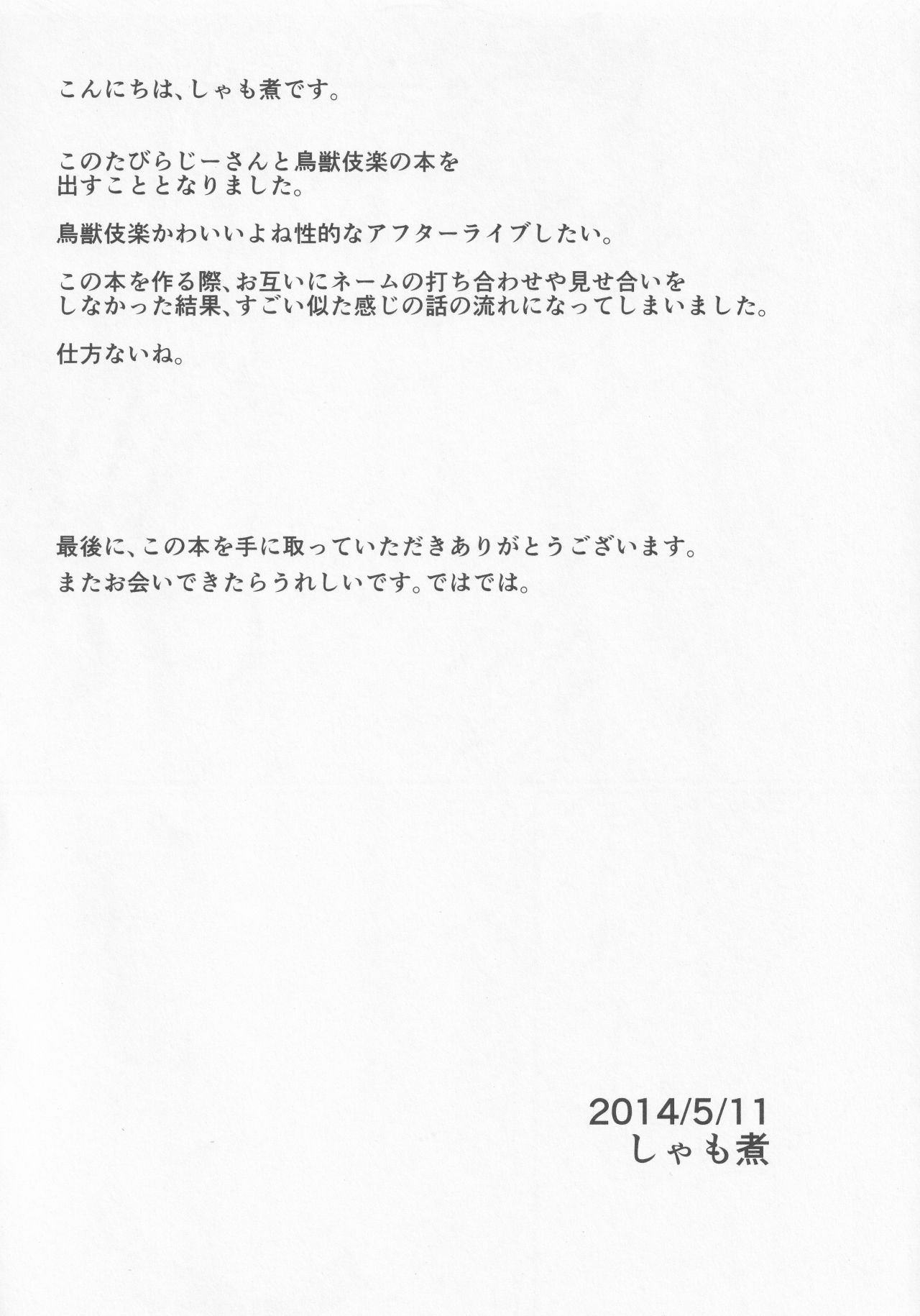 こんにちは、しゃも煮です。

このたびらじーさんと鳥獣伎楽の本を出すこととなりました。

鳥獣伎楽かわいいよね性的なアフターライブしたい。

この本を作る際、お互いにネームの打ち合わせや見せ合いをしなかった結果、すごい似た感じの話の流れになってしまいました。

仕方ないね。

最後に、この本を手に取っていただきありがとうございます。
またお会いできたらうれしいです。ではでは。

2014/5/11
しゃも煮